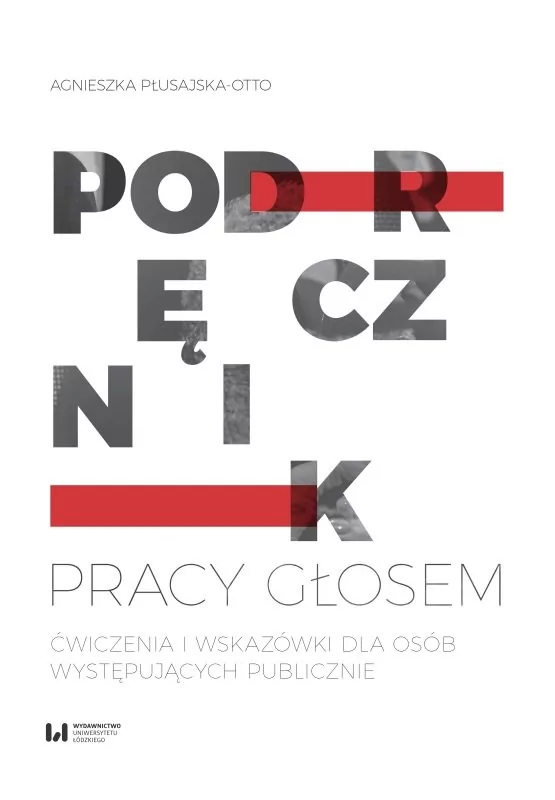 AGNIESZKA PŁUSAJSKA-OTTO

PODRĘCZNIK

PRACY GŁOSEM

ĆWICZENIA I WSKAZÓWKI DLA OSÓB WYSTĘPUJĄCYCH PUBLICZNIE

WYDAWNICTWO UNIWERSYTETU ŁÓDZKIEGO